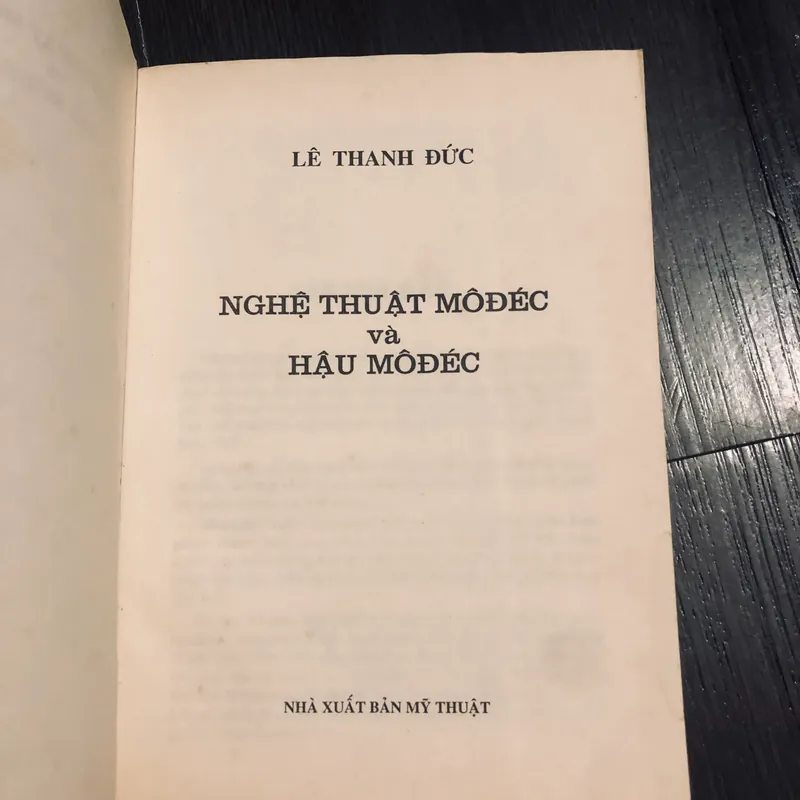 LÊ THANH ĐỨC

NGHỆ THUẬT MÔĐÉC
và
HẬU MÔĐÉC

NHÀ XUẤT BẢN MỸ THUẬT